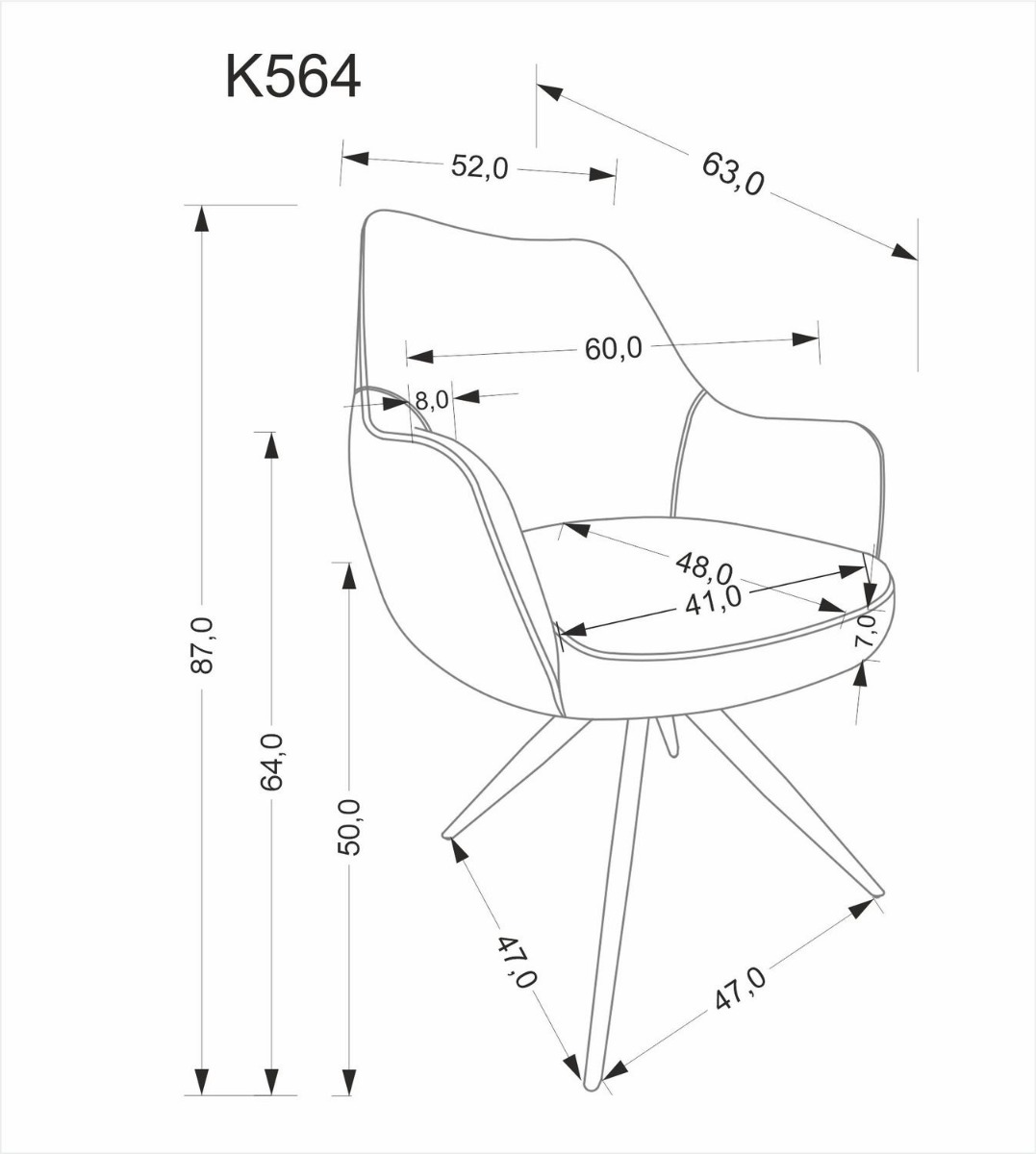 K564

52,0

63,0

60,0

8,0

48,0

41,0

7,0

87,0

64,0

50,0

47,0

47,0